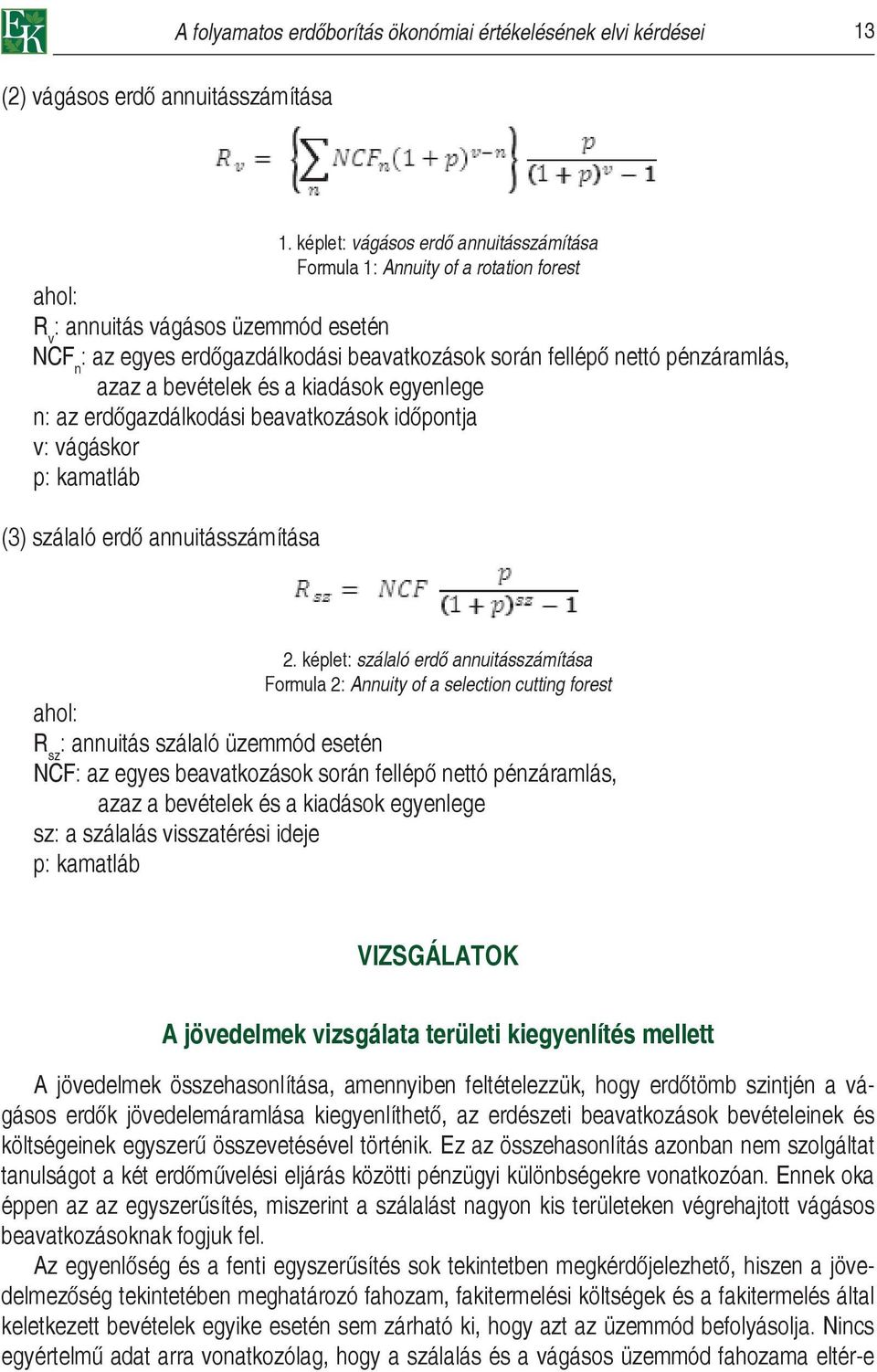 EK

A folyamatos erdőborítás ökonómiai értékelésének elvi kérdései

13

(2) vágásos erdő annuitásszámítása

$R_v = \left\{\sum_n NCF_n(1+p)^{v-n}\right\} \frac{p}{(1+p)^v - 1}$

1. képlet: vágásos erdő annuitásszámítása
Formula 1: Annuity of a rotation forest

ahol:
$R_v$: annuitás vágásos üzemmód esetén
$NCF_n$: az egyes erdőgazdálkodási beavatkozások során fellépő nettó pénzáramlás, azaz a bevételek és a kiadások egyenlege
n: az erdőgazdálkodási beavatkozások időpontja
v: vágáskor
p: kamatláb

(3) szálaló erdő annuitásszámítása

$R_{sz} = NCF \frac{p}{(1+p)^{sz} - 1}$

2. képlet: szálaló erdő annuitásszámítása
Formula 2: Annuity of a selection cutting forest

ahol:
$R_{sz}$: annuitás szálaló üzemmód esetén
NCF: az egyes beavatkozások során fellépő nettó pénzáramlás, azaz a bevételek és a kiadások egyenlege
sz: a szálalás visszatérési ideje
p: kamatláb

VIZSGÁLATOK

A jövedelmek vizsgálata területi kiegyenlítés mellett

A jövedelmek összehasonlítása, amennyiben feltételezzük, hogy erdőtömb szintjén a vágásos erdők jövedelemáramlása kiegyenlíthető, az erdészeti beavatkozások bevételeinek és költségeinek egyszerű összevetésével történik. Ez az összehasonlítás azonban nem szolgáltat tanulságot a két erdőművelési eljárás közötti pénzügyi különbségekre vonatkozóan. Ennek oka éppen az az egyszerűsítés, miszerint a szálalást nagyon kis területeken végrehajtott vágásos beavatkozásoknak fogjuk fel.

Az egyenlőség és a fenti egyszerűsítés sok tekintetben megkérdőjelezhető, hiszen a jövedelmezőség tekintetében meghatározó fahozam, fakitermelési költségek és a fakitermelés által keletkezett bevételek egyike esetén sem zárható ki, hogy azt az üzemmód befolyásolja. Nincs egyértelmű adat arra vonatkozólag, hogy a szálalás és a vágásos üzemmód fahozama eltér-e